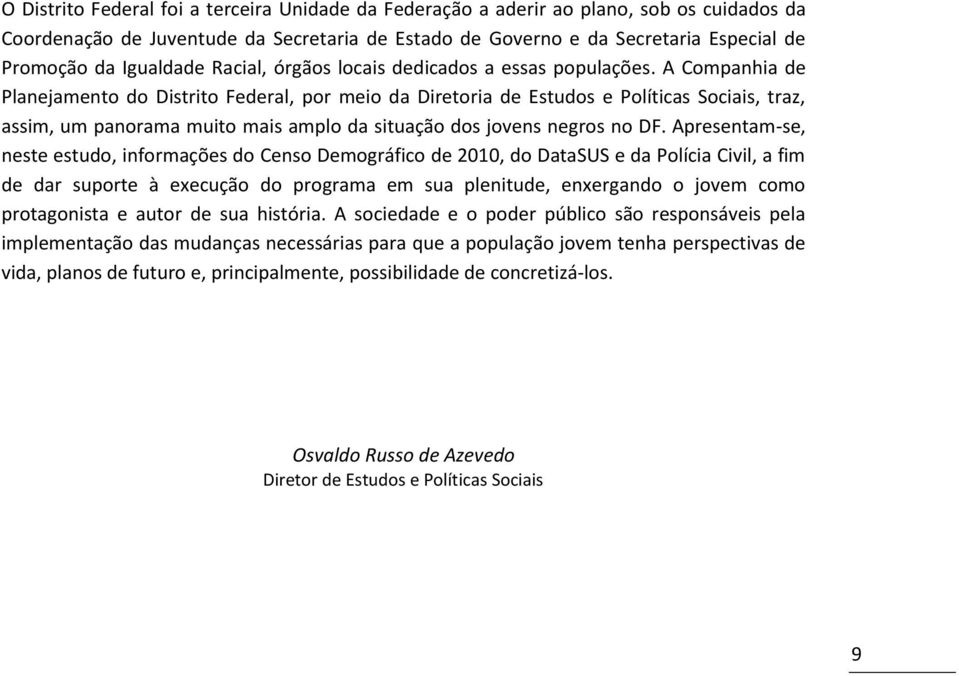 O Distrito Federal foi a terceira Unidade da Federação a aderir ao plano, sob os cuidados da Coordenação de Juventude da Secretaria de Estado de Governo e da Secretaria Especial de Promoção da Igualdade Racial, órgãos locais dedicados a essas populações. A Companhia de Planejamento do Distrito Federal, por meio da Diretoria de Estudos e Políticas Sociais, traz, assim, um panorama muito mais amplo da situação dos jovens negros no DF. Apresentam-se, neste estudo, informações do Censo Demográfico de 2010, do DataSUS e da Polícia Civil, a fim de dar suporte à execução do programa em sua plenitude, enxergando o jovem como protagonista e autor de sua história. A sociedade e o poder público são responsáveis pela implementação das mudanças necessárias para que a população jovem tenha perspectivas de vida, planos de futuro e, principalmente, possibilidade de concretizá-los.

Osvaldo Russo de Azevedo
Diretor de Estudos e Políticas Sociais

9